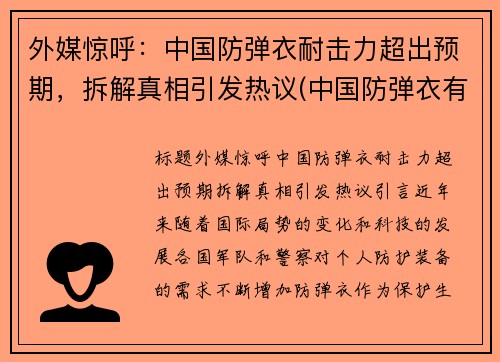 外媒惊呼：中国防弹衣耐击力超出预期，拆解真相引发热议(中国防弹衣有

标题外媒惊呼中国防弹衣耐击力超出预期拆解真相引发热议引言近年来随着国际局势的变化和科技的发展各国军队和警察对个人防护装备的需求不断增加防弹衣作为保护生